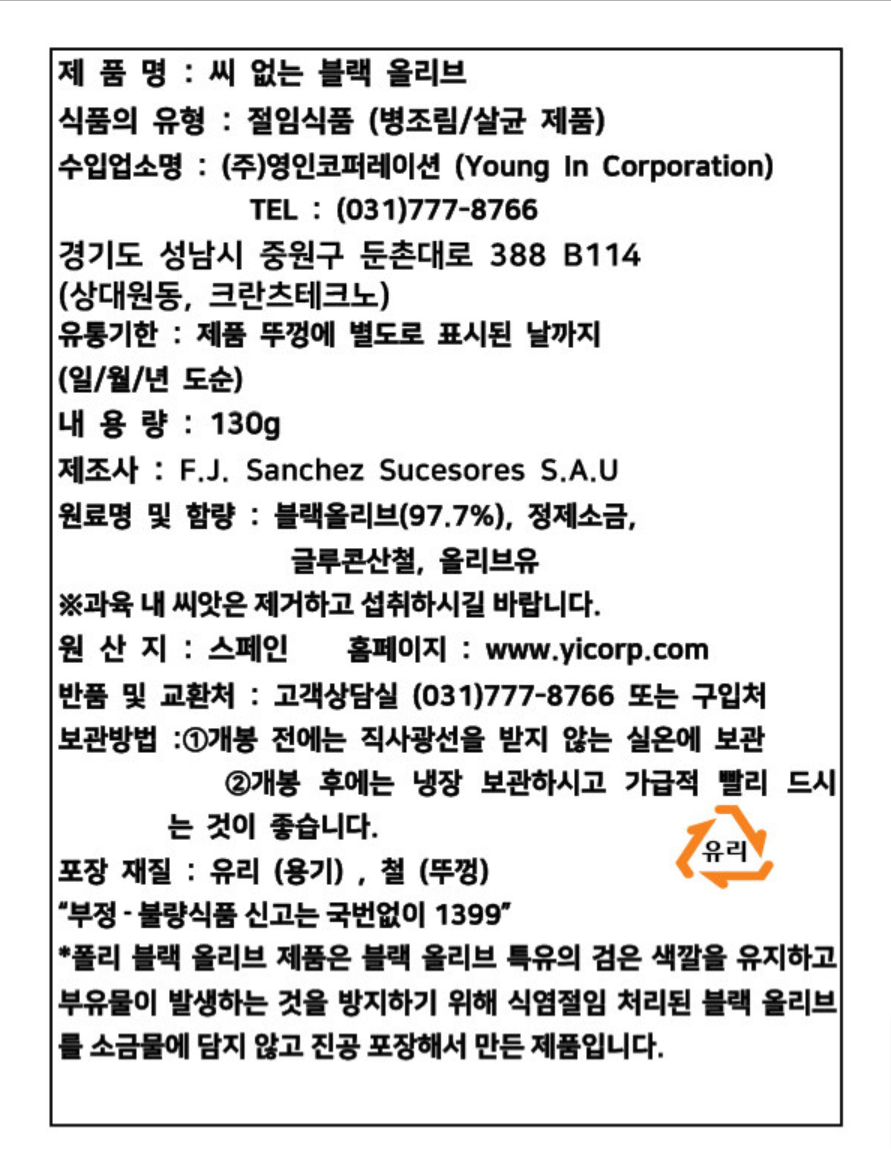 제 품 명 : 씨 없는 블랙 올리브
식품의 유형 : 절임식품 (병조림/살균 제품)
수입업소명 : (주)영인코퍼레이션 (Young In Corporation)
TEL : (031)777-8766
경기도 성남시 중원구 둔촌대로 388 B114
(상대원동, 크란츠테크노)
유통기한 : 제품 뚜껑에 별도로 표시된 날까지
(일/월/년 도순)
내 용 량 : 130g
제조사 : F.J. Sanchez Sucesores S.A.U
원료명 및 함량 : 블랙올리브(97.7%), 정제소금,
글루콘산철, 올리브유
※과육 내 씨앗은 제거하고 섭취하시길 바랍니다.
원 산 지 : 스페인 홈페이지 : www.yicorp.com
반품 및 교환처 : 고객상담실 (031)777-8766 또는 구입처
보관방법 :①개봉 전에는 직사광선을 받지 않는 실온에 보관
②개봉 후에는 냉장 보관하시고 가급적 빨리 드시는 것이 좋습니다.
유리
포장 재질 : 유리 (용기) , 철 (뚜껑)
"부정 - 불량식품 신고는 국번없이 1399"
*폴리 블랙 올리브 제품은 블랙 올리브 특유의 검은 색깔을 유지하고 부유물이 발생하는 것을 방지하기 위해 식염절임 처리된 블랙 올리브를 소금물에 담지 않고 진공 포장해서 만든 제품입니다.